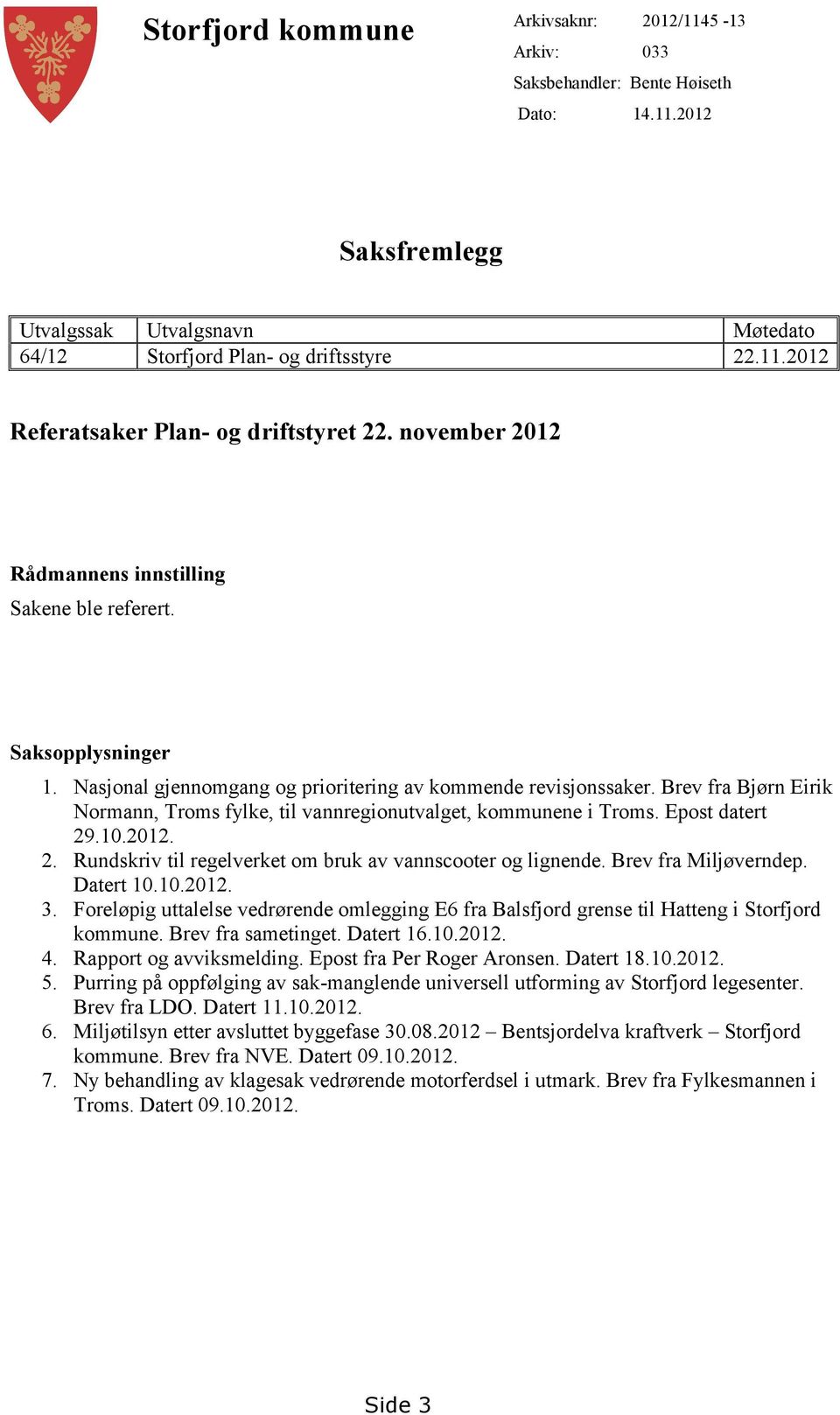 Storfjord kommune

Arkivsaknr: 2012/1145 -13
Arkiv: 033
Saksbehandler: Bente Høiseth
Dato: 14.11.2012

Saksfremlegg

| Utvalgssak | Utvalgsnavn | Møtedato |
|---|---|---|
| 64/12 | Storfjord Plan- og driftsstyre | 22.11.2012 |

Referatsaker Plan- og driftstyret 22. november 2012

Rådmannens innstilling
Sakene ble referert.

Saksopplysninger
1. Nasjonal gjennomgang og prioritering av kommende revisjonssaker. Brev fra Bjørn Eirik Normann, Troms fylke, til vannregionutvalget, kommunene i Troms. Epost datert 29.10.2012.
2. Rundskriv til regelverket om bruk av vannscooter og lignende. Brev fra Miljøverndep. Datert 10.10.2012.
3. Foreløpig uttalelse vedrørende omlegging E6 fra Balsfjord grense til Hatteng i Storfjord kommune. Brev fra sametinget. Datert 16.10.2012.
4. Rapport og avviksmelding. Epost fra Per Roger Aronsen. Datert 18.10.2012.
5. Purring på oppfølging av sak-manglende universell utforming av Storfjord legesenter. Brev fra LDO. Datert 11.10.2012.
6. Miljøtilsyn etter avsluttet byggefase 30.08.2012 – Bentsjordelva kraftverk – Storfjord kommune. Brev fra NVE. Datert 09.10.2012.
7. Ny behandling av klagesak vedrørende motorferdsel i utmark. Brev fra Fylkesmannen i Troms. Datert 09.10.2012.

Side 3